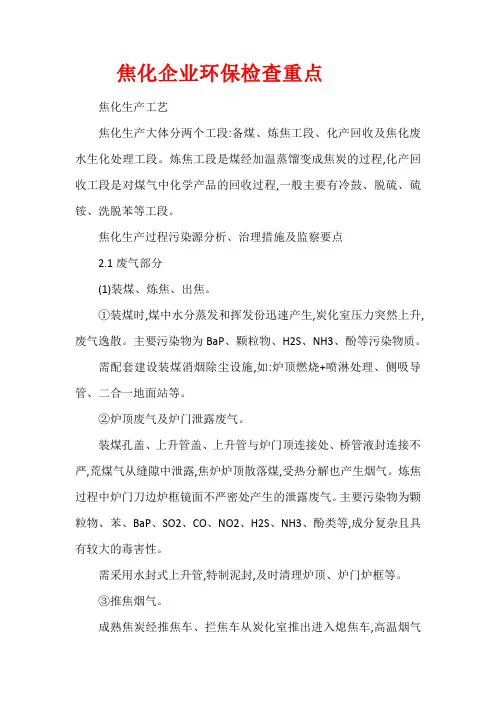 焦化企业环保检查重点

焦化生产工艺

焦化生产大体分两个工段:备煤、炼焦工段、化产回收及焦化废水生化处理工段。炼焦工段是煤经加温蒸馏变成焦炭的过程,化产回收工段是对煤气中化学产品的回收过程,一般主要有冷鼓、脱硫、硫铵、洗脱苯等工段。

焦化生产过程污染源分析、治理措施及监察要点

2.1 废气部分

(1)装煤、炼焦、出焦。

①装煤时,煤中水分蒸发和挥发份迅速产生,炭化室压力突然上升,废气逸散。主要污染物为 BaP、颗粒物、H2S、NH3、酚等污染物质。

需配套建设装煤消烟除尘设施,如:炉顶燃烧+喷淋处理、侧吸导管、二合一地面站等。

②炉顶废气及炉门泄露废气。

装煤孔盖、上升管盖、上升管与炉门顶连接处、桥管液封连接不严,荒煤气从缝隙中泄露,焦炉炉顶散落煤,受热分解也产生烟气。炼焦过程中炉门刀边炉框镜面不严密处产生的泄露废气。主要污染物为颗粒物、苯、BaP、SO2、CO、NO2、H2S、NH3、酚类等,成分复杂且具有较大的毒害性。

需采用水封式上升管,特制泥封,及时清理炉顶、炉门炉框等。

③推焦烟气。

成熟焦炭经推焦车、拦焦车从炭化室推出进入熄焦车,高温烟气